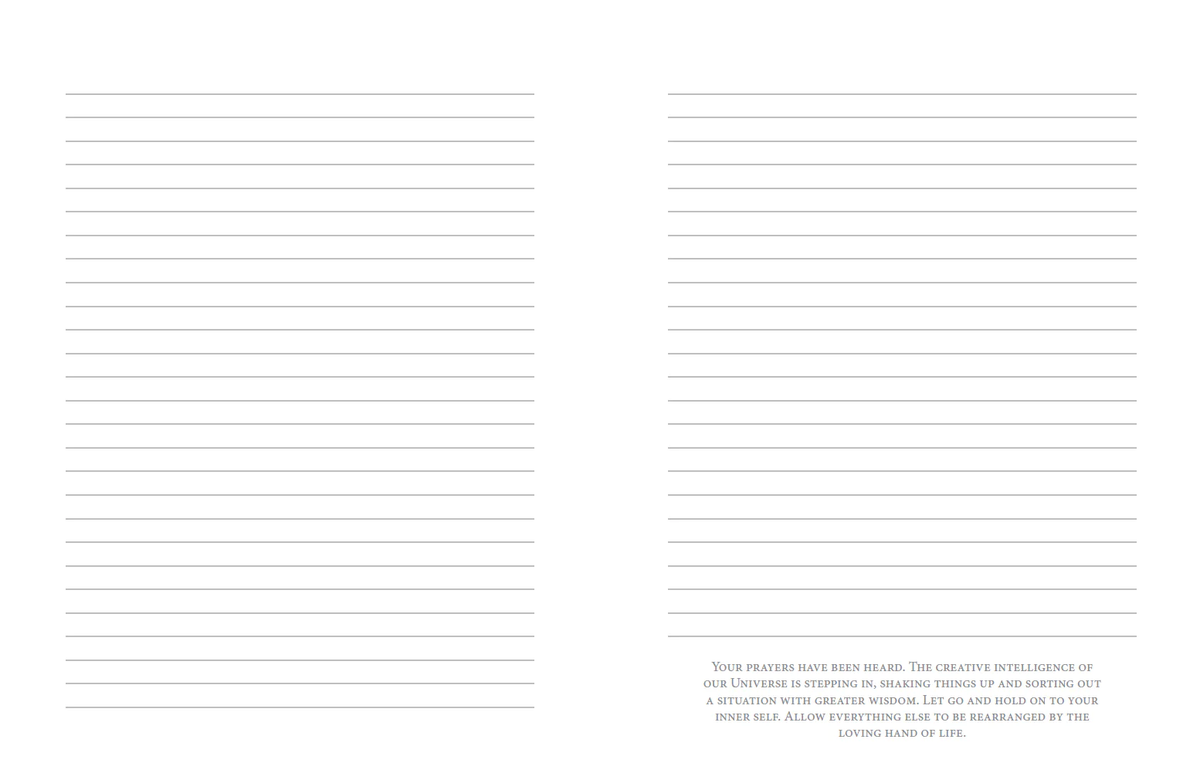 Your prayers have been heard. The creative intelligence of our Universe is stepping in, shaking things up and sorting out a situation with greater wisdom. Let go and hold on to your inner self. Allow everything else to be rearranged by the loving hand of life.